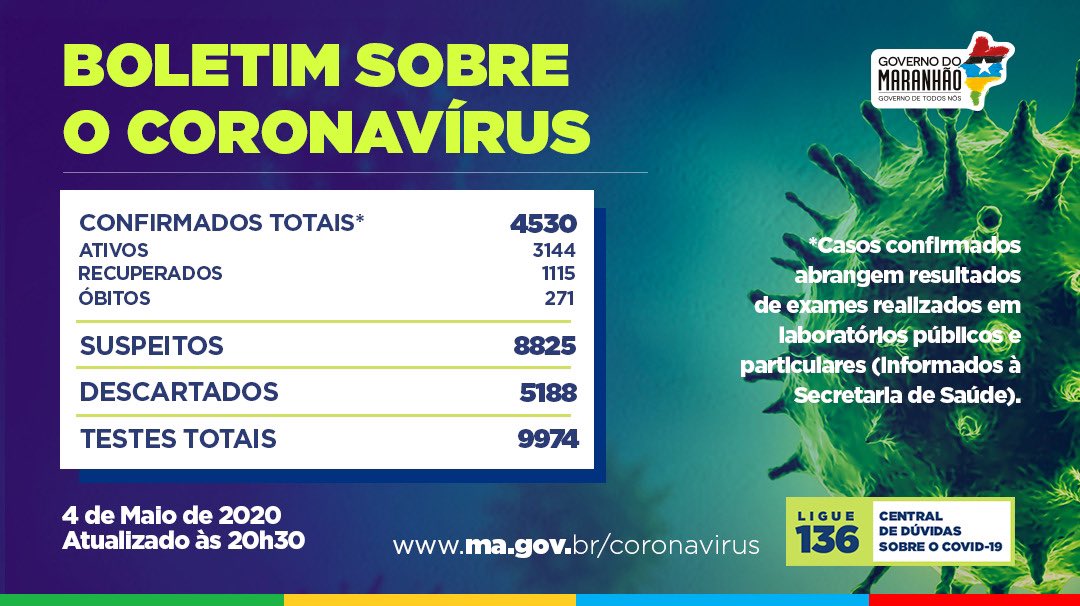 BOLETIM SOBRE
O CORONAVÍRUS

GOVERNO DO
MARANHÃO
GOVERNO DE TODOS NÓS

CONFIRMADOS TOTAIS* 4530
ATIVOS 3144
RECUPERADOS 1115
ÓBITOS 271

SUSPEITOS 8825

DESCARTADOS 5188

TESTES TOTAIS 9974

*Casos confirmados abrangem resultados de exames realizados em laboratórios públicos e particulares (informados à Secretaria de Saúde).

4 de Maio de 2020
Atualizado às 20h30

www.ma.gov.br/coronavirus

LIGUE
136
CENTRAL
DE DÚVIDAS
SOBRE O COVID-19